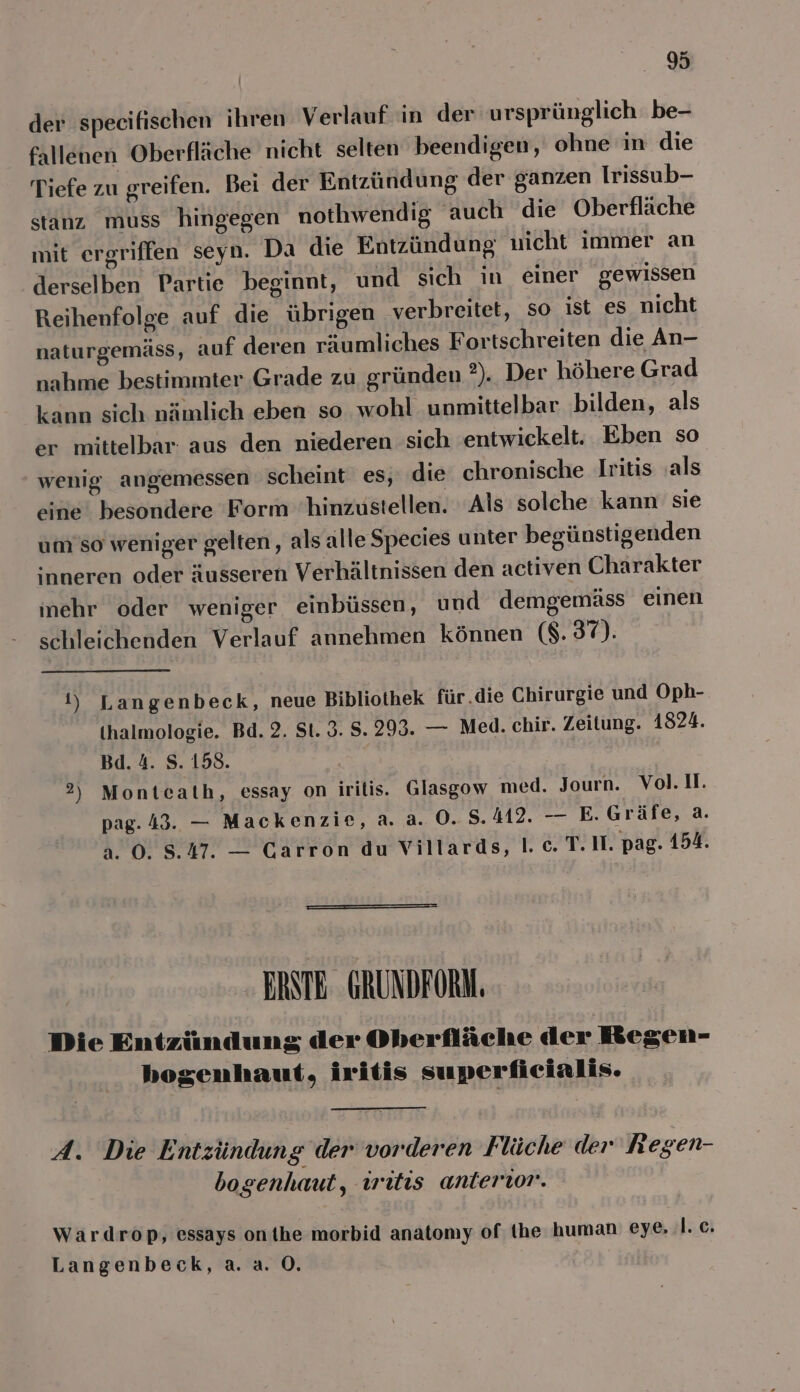 95

der specifischen ihren Verlauf in der ursprünglich befallenen Oberfläche nicht selten beendigen, ohne in die Tiefe zu greifen. Bei der Entzündung der ganzen Irissubstanz muss hingegen nothwendig auch die Oberfläche mit ergriffen seyn. Da die Entzündung nicht immer an derselben Partie beginnt, und sich in einer gewissen Reihenfolge auf die übrigen verbreitet, so ist es nicht naturgemäss, auf deren räumliches Fortschreiten die Annahme bestimmter Grade zu gründen $^{2}$). Der höhere Grad kann sich nämlich eben so wohl unmittelbar bilden, als er mittelbar aus den niederen sich entwickelt. Eben so wenig angemessen scheint es, die chronische Iritis als eine besondere Form hinzustellen. Als solche kann sie um so weniger gelten, als alle Species unter begünstigenden inneren oder äusseren Verhältnissen den activen Charakter mehr oder weniger einbüssen, und demgemäss einen schleichenden Verlauf annehmen können (§. 37).

$^{1}$) Langenbeck, neue Bibliothek für die Chirurgie und Ophthalmologie. Bd. 2. St. 3. S. 293. — Med. chir. Zeitung. 1824. Bd. 4. S. 158.

$^{2}$) Monteath, essay on iritis. Glasgow med. Journ. Vol. II. pag. 43. — Mackenzie, a. a. O. S. 412. — E. Gräfe, a. a. O. S. 47. — Carron du Villards, l. c. T. II. pag. 154.

ERSTE GRUNDFORM.

Die Entzündung der Oberfläche der Regenbogenhaut, iritis superficialis.

A. Die Entzündung der vorderen Fläche der Regenbogenhaut, iritis anterior.

Wardrop, essays on the morbid anatomy of the human eye. l. c. Langenbeck, a. a. O.